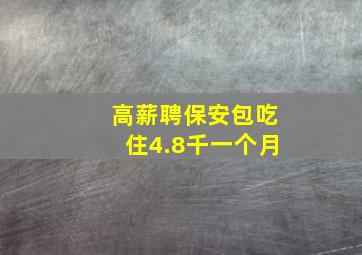 高薪聘保安包吃住4.8千一个月